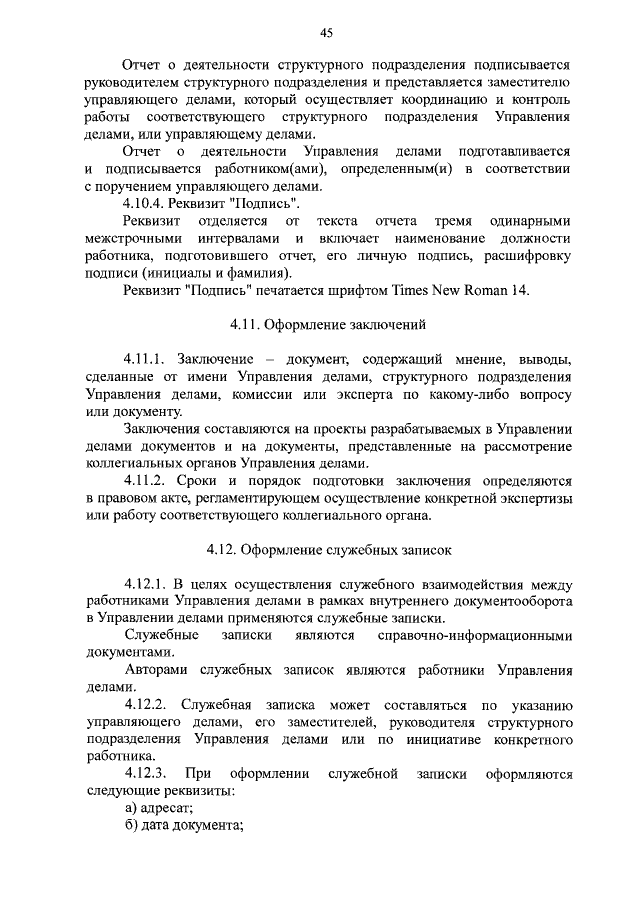 45

Отчет о деятельности структурного подразделения подписывается руководителем структурного подразделения и представляется заместителю управляющего делами, который осуществляет координацию и контроль работы соответствующего структурного подразделения Управления делами, или управляющему делами.

Отчет о деятельности Управления делами подготавливается и подписывается работником(ами), определенным(и) в соответствии с поручением управляющего делами.

4.10.4. Реквизит "Подпись".

Реквизит отделяется от текста отчета тремя одинарными межстрочными интервалами и включает наименование должности работника, подготовившего отчет, его личную подпись, расшифровку подписи (инициалы и фамилия).

Реквизит "Подпись" печатается шрифтом Times New Roman 14.

4.11. Оформление заключений

4.11.1. Заключение – документ, содержащий мнение, выводы, сделанные от имени Управления делами, структурного подразделения Управления делами, комиссии или эксперта по какому-либо вопросу или документу.

Заключения составляются на проекты разрабатываемых в Управлении делами документов и на документы, представленные на рассмотрение коллегиальных органов Управления делами.

4.11.2. Сроки и порядок подготовки заключения определяются в правовом акте, регламентирующем осуществление конкретной экспертизы или работу соответствующего коллегиального органа.

4.12. Оформление служебных записок

4.12.1. В целях осуществления служебного взаимодействия между работниками Управления делами в рамках внутреннего документооборота в Управлении делами применяются служебные записки.

Служебные записки являются справочно-информационными документами.

Авторами служебных записок являются работники Управления делами.

4.12.2. Служебная записка может составляться по указанию управляющего делами, его заместителей, руководителя структурного подразделения Управления делами или по инициативе конкретного работника.

4.12.3. При оформлении служебной записки оформляются следующие реквизиты:

а) адресат;

б) дата документа;